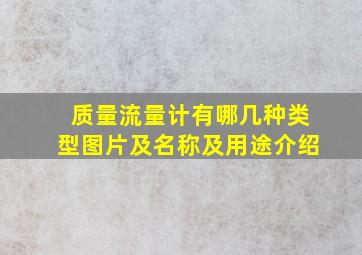 质量流量计有哪几种类型图片及名称及用途介绍